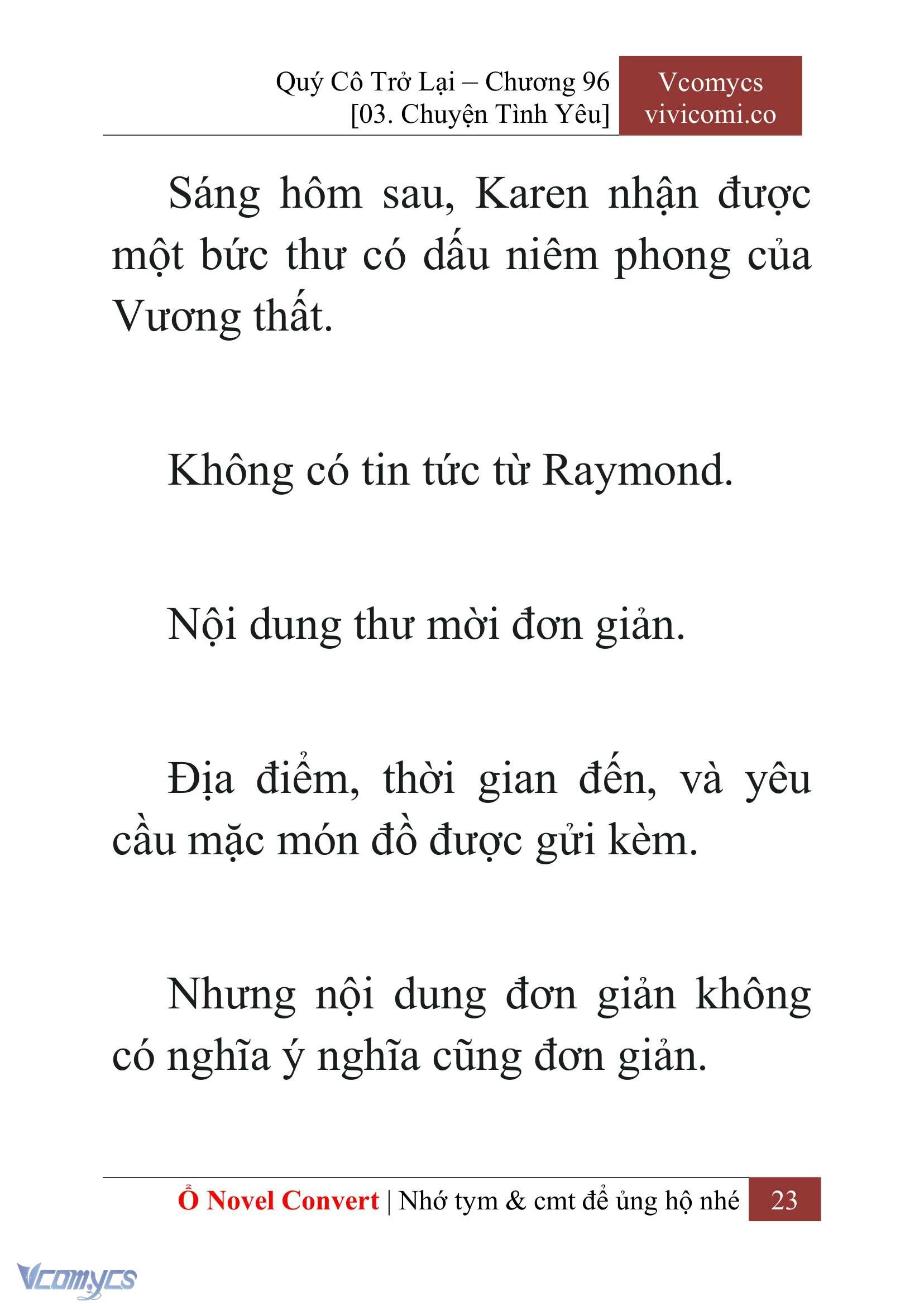 Quý Cô Trở Lại – Chương 96
[03. Chuyện Tình Yêu]

Vcomycs
vivicomi.co

Sáng hôm sau, Karen nhận được một bức thư có dấu niêm phong của Vương thất.

Không có tin tức từ Raymond.

Nội dung thư mời đơn giản.

Địa điểm, thời gian đến, và yêu cầu mặc món đồ được gửi kèm.

Nhưng nội dung đơn giản không có nghĩa ý nghĩa cũng đơn giản.

Ổ Novel Convert | Nhớ tym & cmt để ủng hộ nhé 23

Vcomycs